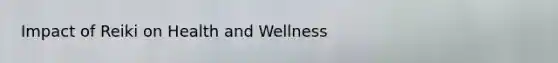 Impact of Reiki on Health and Wellness